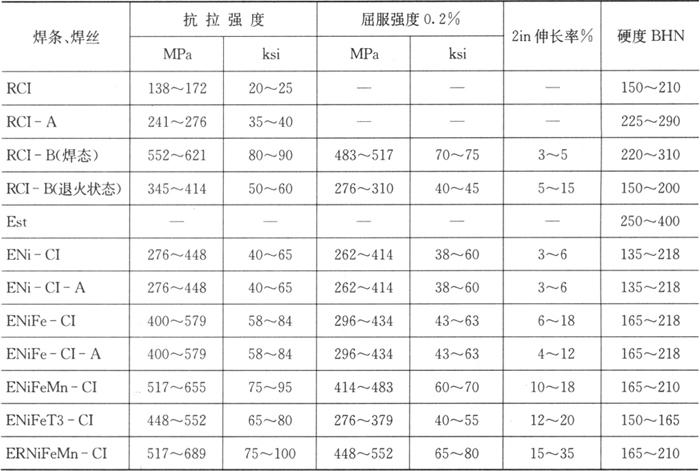 | 焊条、焊丝 | 抗拉强度 MPa | 抗拉强度 ksi | 屈服强度 0.2% MPa | 屈服强度 0.2% ksi | 2in 伸长率% | 硬度 BHN |
|---|---|---|---|---|---|---|
| RCI | 138～172 | 20～25 | — | — | — | 150～210 |
| RCI - A | 241～276 | 35～40 | — | — | — | 225～290 |
| RCI - B(焊态) | 552～621 | 80～90 | 483～517 | 70～75 | 3～5 | 220～310 |
| RCI - B(退火状态) | 345～414 | 50～60 | 276～310 | 40～45 | 5～15 | 150～200 |
| Est | — | — | — | — | — | 250～400 |
| ENi - CI | 276～448 | 40～65 | 262～414 | 38～60 | 3～6 | 135～218 |
| ENi - CI - A | 276～448 | 40～65 | 262～414 | 38～60 | 3～6 | 135～218 |
| ENiFe - CI | 400～579 | 58～84 | 296～434 | 43～63 | 6～18 | 165～218 |
| ENiFe - CI - A | 400～579 | 58～84 | 296～434 | 43～63 | 4～12 | 165～218 |
| ENiFeMn - CI | 517～655 | 75～95 | 414～483 | 60～70 | 10～18 | 165～210 |
| ENiFeT3 - CI | 448～552 | 65～80 | 276～379 | 40～55 | 12～20 | 150～165 |
| ERNiFeMn - CI | 517～689 | 75～100 | 448～552 | 65～80 | 15～35 | 165～210 |